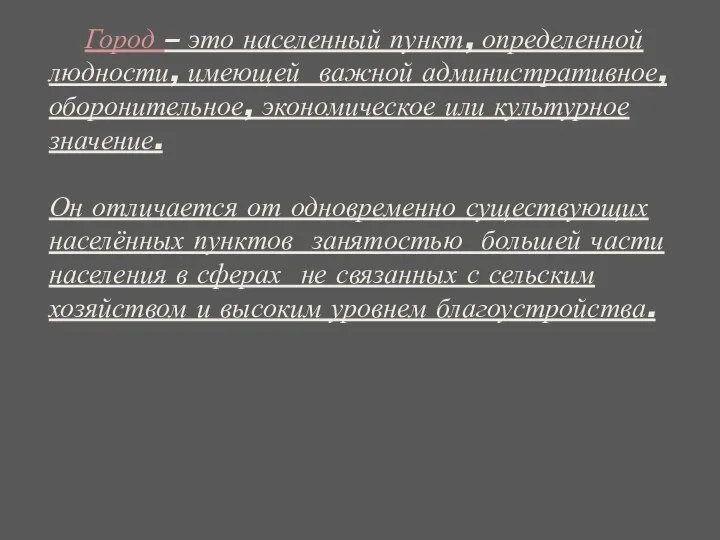 Город – это населенный пункт, определенной людности, имеющей важной административное, оборонительное, экономическое или культурное значение.

Он отличается от одновременно существующих населённых пунктов занятостью большей части населения в сферах не связанных с сельским хозяйством и высоким уровнем благоустройства.